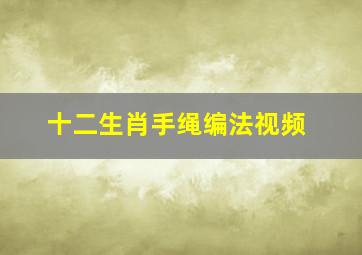 十二生肖手绳编法视频